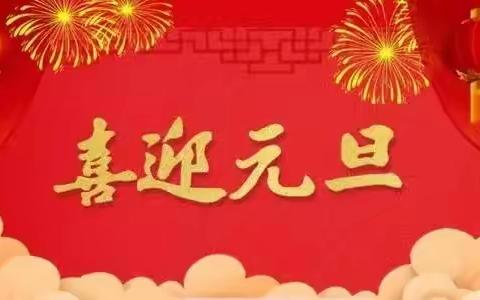 喜迎元旦